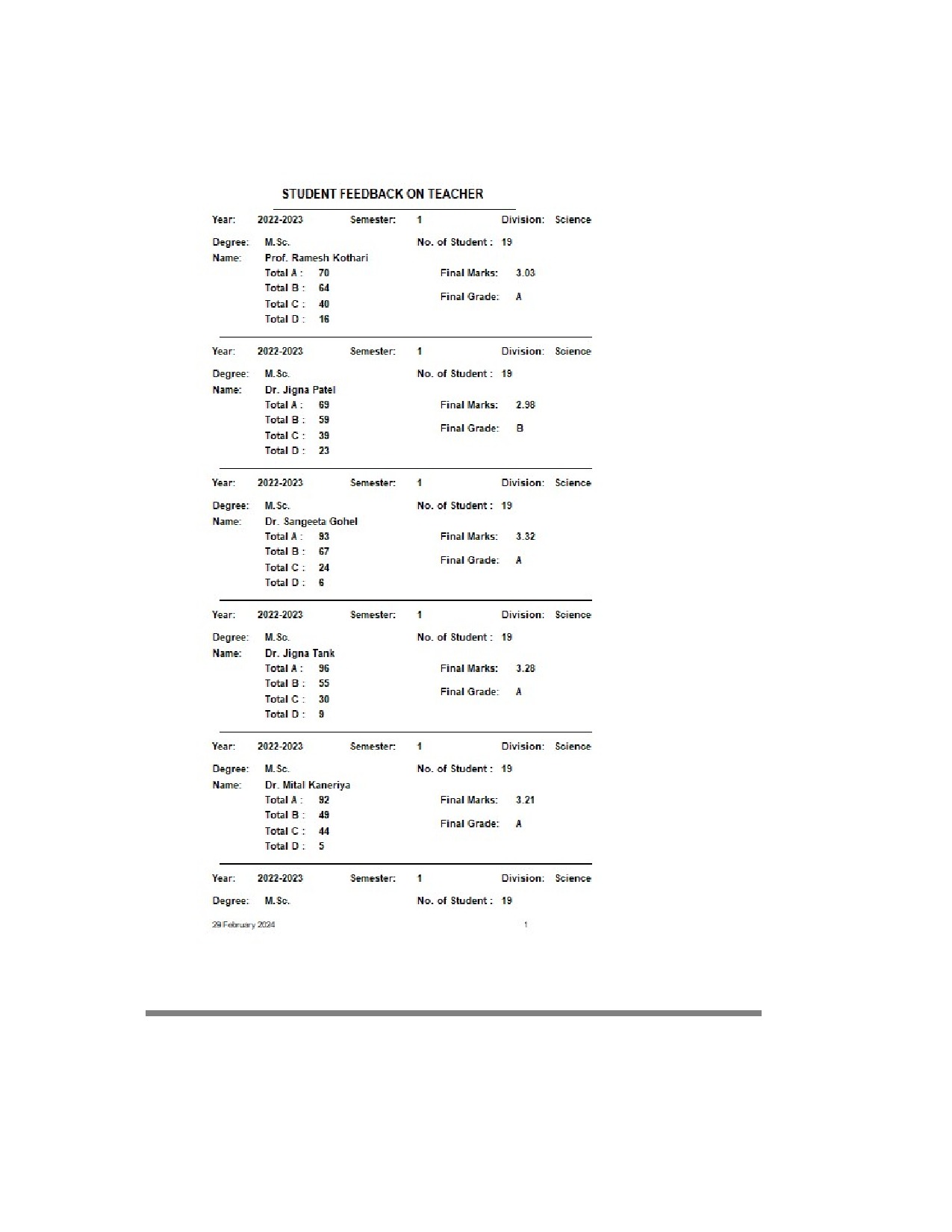 STUDENT FEEDBACK ON TEACHER

Year: 2022-2023 Semester: 1 Division: Science

Degree: M.Sc. No. of Student : 19
Name: Prof. Ramesh Kothari
Total A : 70
Total B : 64
Total C : 40
Total D : 16
Final Marks: 3.03
Final Grade: A

Year: 2022-2023 Semester: 1 Division: Science

Degree: M.Sc. No. of Student : 19
Name: Dr. Jigna Patel
Total A : 69
Total B : 59
Total C : 39
Total D : 23
Final Marks: 2.98
Final Grade: B

Year: 2022-2023 Semester: 1 Division: Science

Degree: M.Sc. No. of Student : 19
Name: Dr. Sangeeta Gohel
Total A : 93
Total B : 67
Total C : 24
Total D : 6
Final Marks: 3.32
Final Grade: A

Year: 2022-2023 Semester: 1 Division: Science

Degree: M.Sc. No. of Student : 19
Name: Dr. Jigna Tank
Total A : 96
Total B : 55
Total C : 30
Total D : 9
Final Marks: 3.28
Final Grade: A

Year: 2022-2023 Semester: 1 Division: Science

Degree: M.Sc. No. of Student : 19
Name: Dr. Mital Kaneriya
Total A : 92
Total B : 49
Total C : 44
Total D : 5
Final Marks: 3.21
Final Grade: A

Year: 2022-2023 Semester: 1 Division: Science

Degree: M.Sc. No. of Student : 19

29 February 2024 1